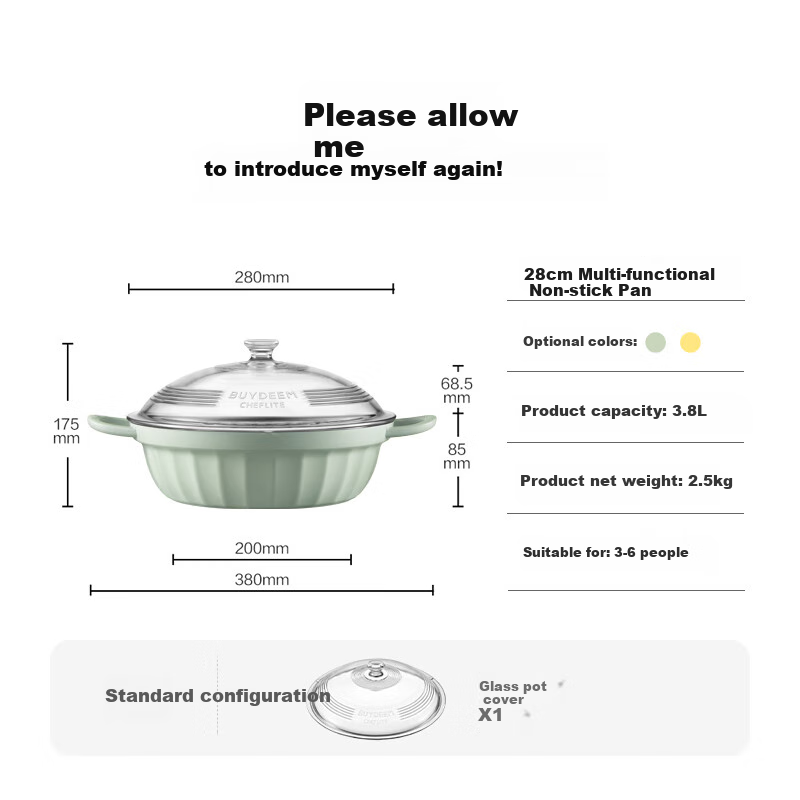 Please allow me
to introduce myself again!

280mm

175 mm

BUYDEEM
CHEFLITE

68.5 mm

85 mm

200mm

380mm

28cm Multi-functional Non-stick Pan

Optional colors:

Product capacity: 3.8L

Product net weight: 2.5kg

Suitable for: 3-6 people

Standard configuration

BUYDEEM

Glass pot cover
X1